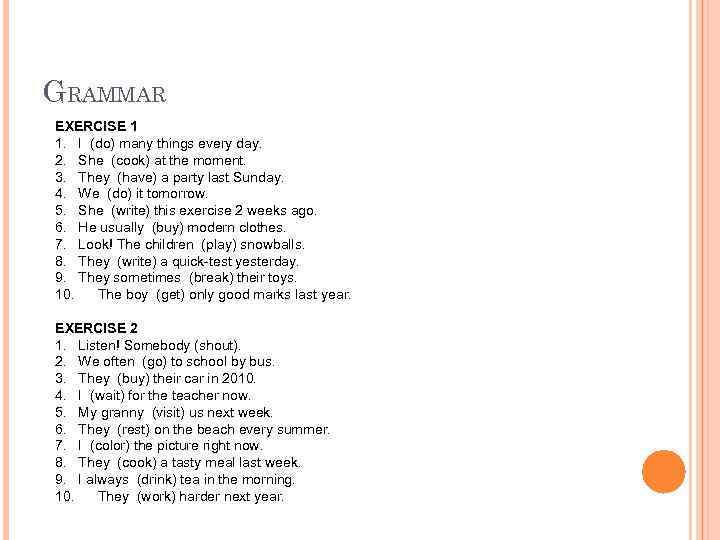 GRAMMAR

EXERCISE 1
1. I (do) many things every day.
2. She (cook) at the moment.
3. They (have) a party last Sunday.
4. We (do) it tomorrow.
5. She (write) this exercise 2 weeks ago.
6. He usually (buy) modern clothes.
7. Look! The children (play) snowballs.
8. They (write) a quick-test yesterday.
9. They sometimes (break) their toys.
10. The boy (get) only good marks last year.

EXERCISE 2
1. Listen! Somebody (shout).
2. We often (go) to school by bus.
3. They (buy) their car in 2010.
4. I (wait) for the teacher now.
5. My granny (visit) us next week.
6. They (rest) on the beach every summer.
7. I (color) the picture right now.
8. They (cook) a tasty meal last week.
9. I always (drink) tea in the morning.
10. They (work) harder next year.